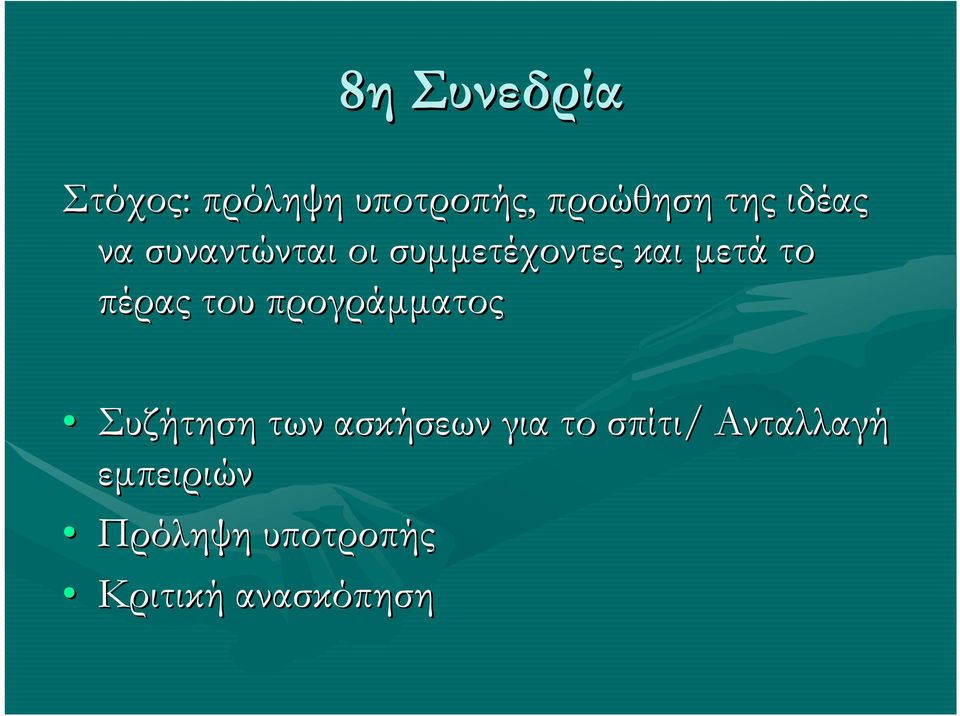 8η Συνεδρία

Στόχος: πρόληψη υποτροπής, προώθηση της ιδέας να συναντώνται οι συμμετέχοντες και μετά το πέρας του προγράμματος

• Συζήτηση των ασκήσεων για το σπίτι/ Ανταλλαγή εμπειριών
• Πρόληψη υποτροπής
• Κριτική ανασκόπηση